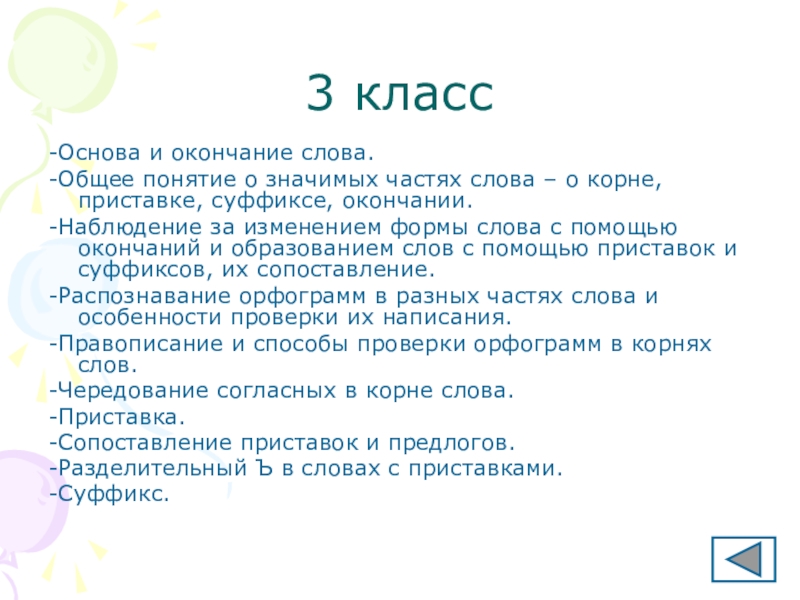 3 класс

-Основа и окончание слова.

-Общее понятие о значимых частях слова – о корне, приставке, суффиксе, окончании.

-Наблюдение за изменением формы слова с помощью окончаний и образованием слов с помощью приставок и суффиксов, их сопоставление.

-Распознавание орфограмм в разных частях слова и особенности проверки их написания.

-Правописание и способы проверки орфограмм в корнях слов.

-Чередование согласных в корне слова.

-Приставка.

-Сопоставление приставок и предлогов.

-Разделительный Ъ в словах с приставками.

-Суффикс.